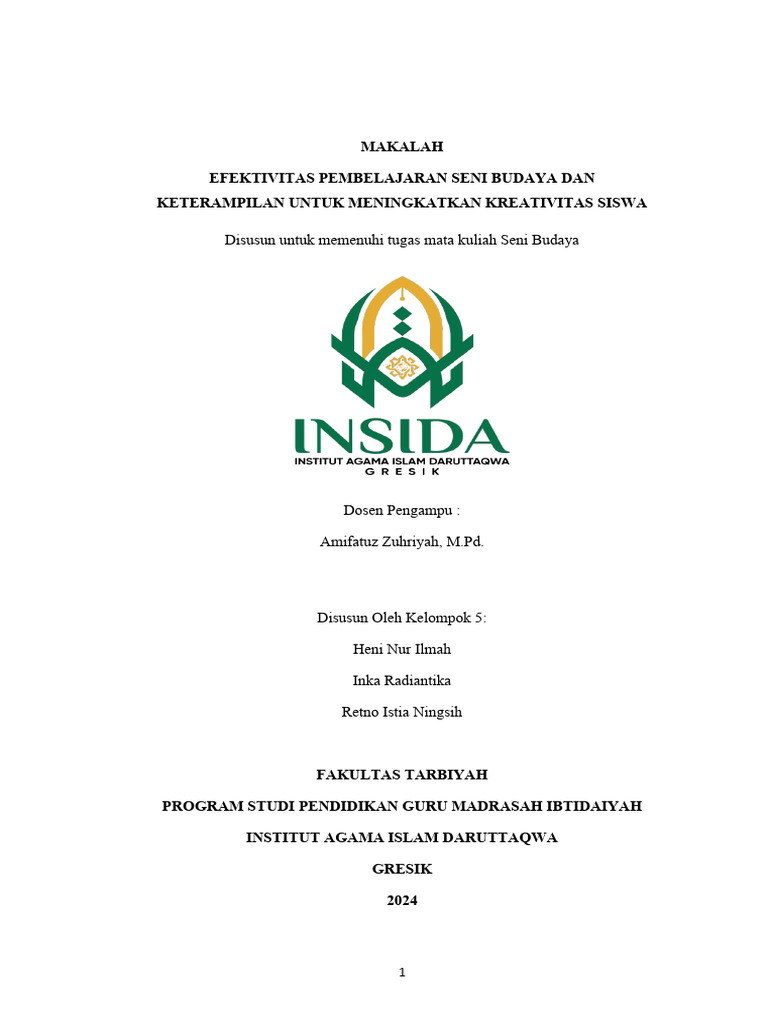 MAKALAH

EFEKTIVITAS PEMBELAJARAN SENI BUDAYA DAN KETERAMPILAN UNTUK MENINGKATKAN KREATIVITAS SISWA

Disusun untuk memenuhi tugas mata kuliah Seni Budaya

INSIDA
INSTITUT AGAMA ISLAM DARUTTAQWA
GRESIK

Dosen Pengampu :

Amifatuz Zuhriyah, M.Pd.

Disusun Oleh Kelompok 5:

Heni Nur Ilmah

Inka Radiantika

Retno Istia Ningsih

FAKULTAS TARBIYAH

PROGRAM STUDI PENDIDIKAN GURU MADRASAH IBTIDAIYAH

INSTITUT AGAMA ISLAM DARUTTAQWA

GRESIK

2024

1